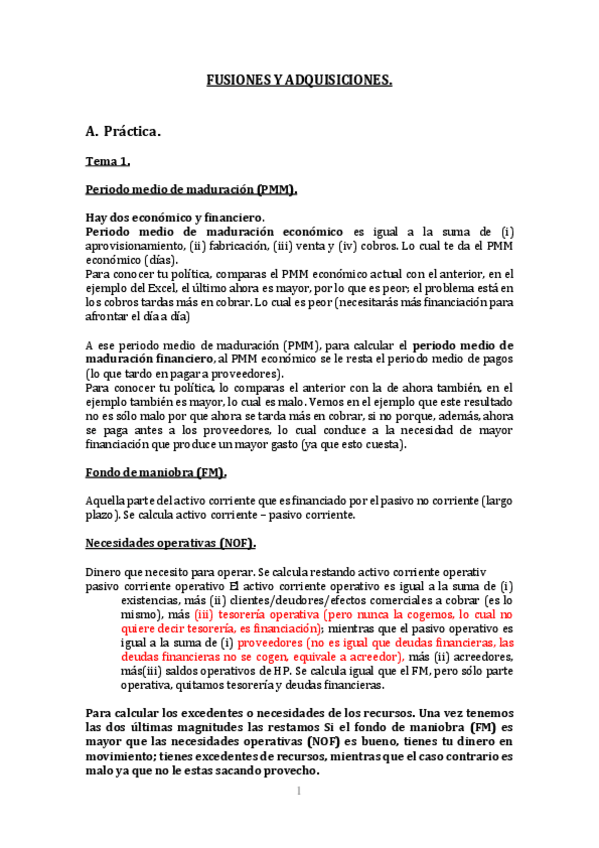 FUSIONES Y ADQUISICIONES.

A. Práctica.

Tema 1.

Periodo medio de maduración (PMM).

Hay dos económico y financiero.
Periodo medio de maduración económico es igual a la suma de (i) aprovisionamiento, (ii) fabricación, (iii) venta y (iv) cobros. Lo cual te da el PMM económico (días).
Para conocer tu política, comparas el PMM económico actual con el anterior, en el ejemplo del Excel, el último ahora es mayor, por lo que es peor; el problema está en los cobros tardas más en cobrar. Lo cual es peor (necesitarás más financiación para afrontar el día a día)

A ese periodo medio de maduración (PMM), para calcular el periodo medio de maduración financiero, al PMM económico se le resta el periodo medio de pagos (lo que tardo en pagar a proveedores).
Para conocer tu política, lo comparas el anterior con la de ahora también, en el ejemplo también es mayor, lo cual es malo. Vemos en el ejemplo que este resultado no es sólo malo por que ahora se tarda más en cobrar, si no porque, además, ahora se paga antes a los proveedores, lo cual conduce a la necesidad de mayor financiación que produce un mayor gasto (ya que esto cuesta).

Fondo de maniobra (FM).

Aquella parte del activo corriente que es financiado por el pasivo no corriente (largo plazo). Se calcula activo corriente – pasivo corriente.

Necesidades operativas (NOF).

Dinero que necesito para operar. Se calcula restando activo corriente operativ pasivo corriente operativo El activo corriente operativo es igual a la suma de (i) existencias, más (ii) clientes/deudores/efectos comerciales a cobrar (es lo mismo), más (iii) tesorería operativa (pero nunca la cogemos, lo cual no quiere decir tesorería, es financiación); mientras que el pasivo operativo es igual a la suma de (i) proveedores (no es igual que deudas financieras, las deudas financieras no se cogen, equivale a acreedor), más (ii) acreedores, más(iii) saldos operativos de HP. Se calcula igual que el FM, pero sólo parte operativa, quitamos tesorería y deudas financieras.

Para calcular los excedentes o necesidades de los recursos. Una vez tenemos las dos últimas magnitudes las restamos Si el fondo de maniobra (FM) es mayor que las necesidades operativas (NOF) es bueno, tienes tu dinero en movimiento; tienes excedentes de recursos, mientras que el caso contrario es malo ya que no le estas sacando provecho.

1